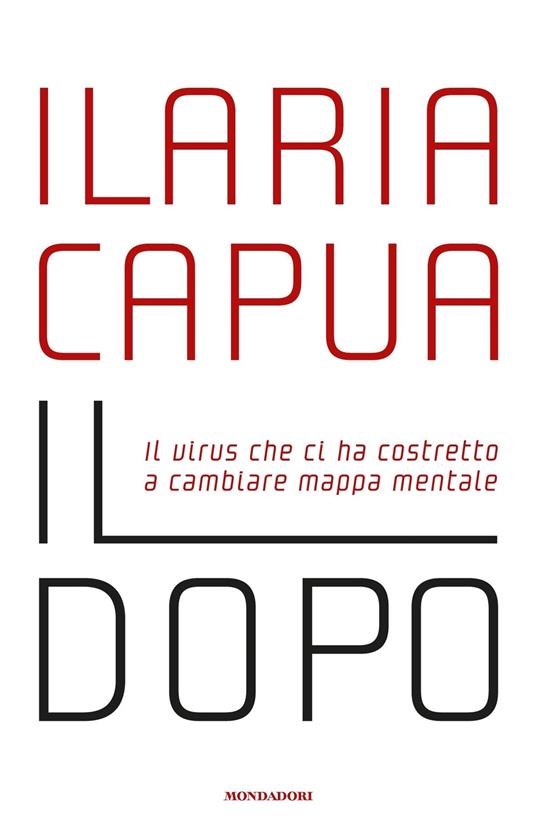 ILARIA
CAPUA

IL

Il virus che ci ha costretto a cambiare mappa mentale

DOPO

MONDADORI